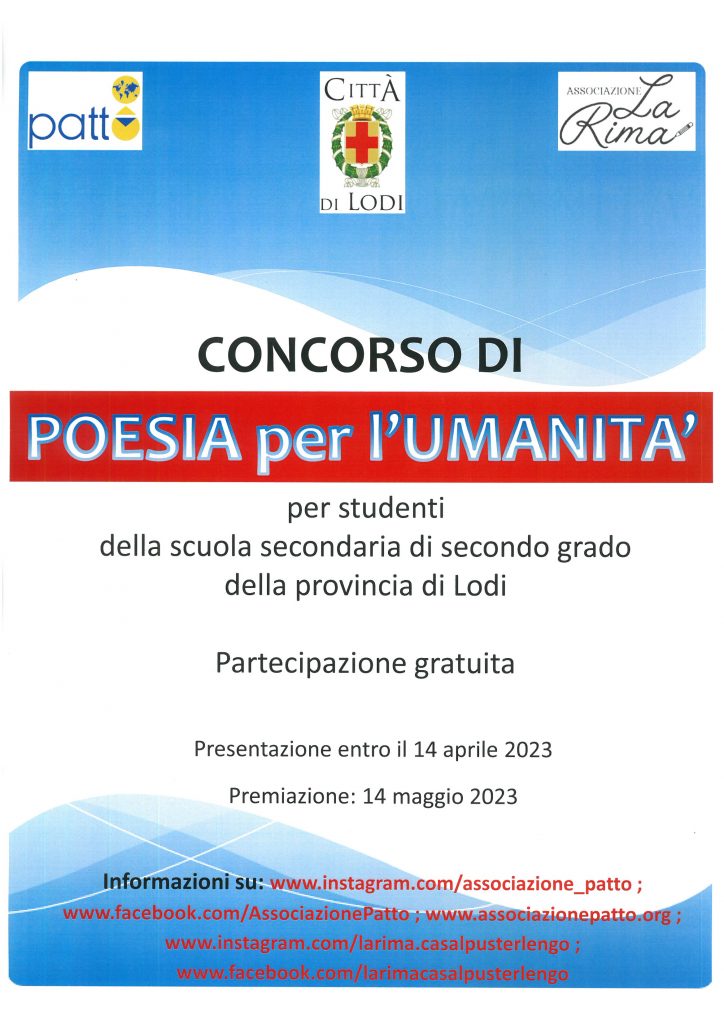 patto

CITTÀ DI LODI

ASSOCIAZIONE La Rima

CONCORSO DI

POESIA per l'UMANITA'

per studenti della scuola secondaria di secondo grado della provincia di Lodi

Partecipazione gratuita

Presentazione entro il 14 aprile 2023

Premiazione: 14 maggio 2023

Informazioni su: www.instagram.com/associazione_patto ; www.facebook.com/AssociazionePatto ; www.associazionepatto.org ; www.instagram.com/larima.casalpusterlengo ; www.facebook.com/larimacasalpusterlengo